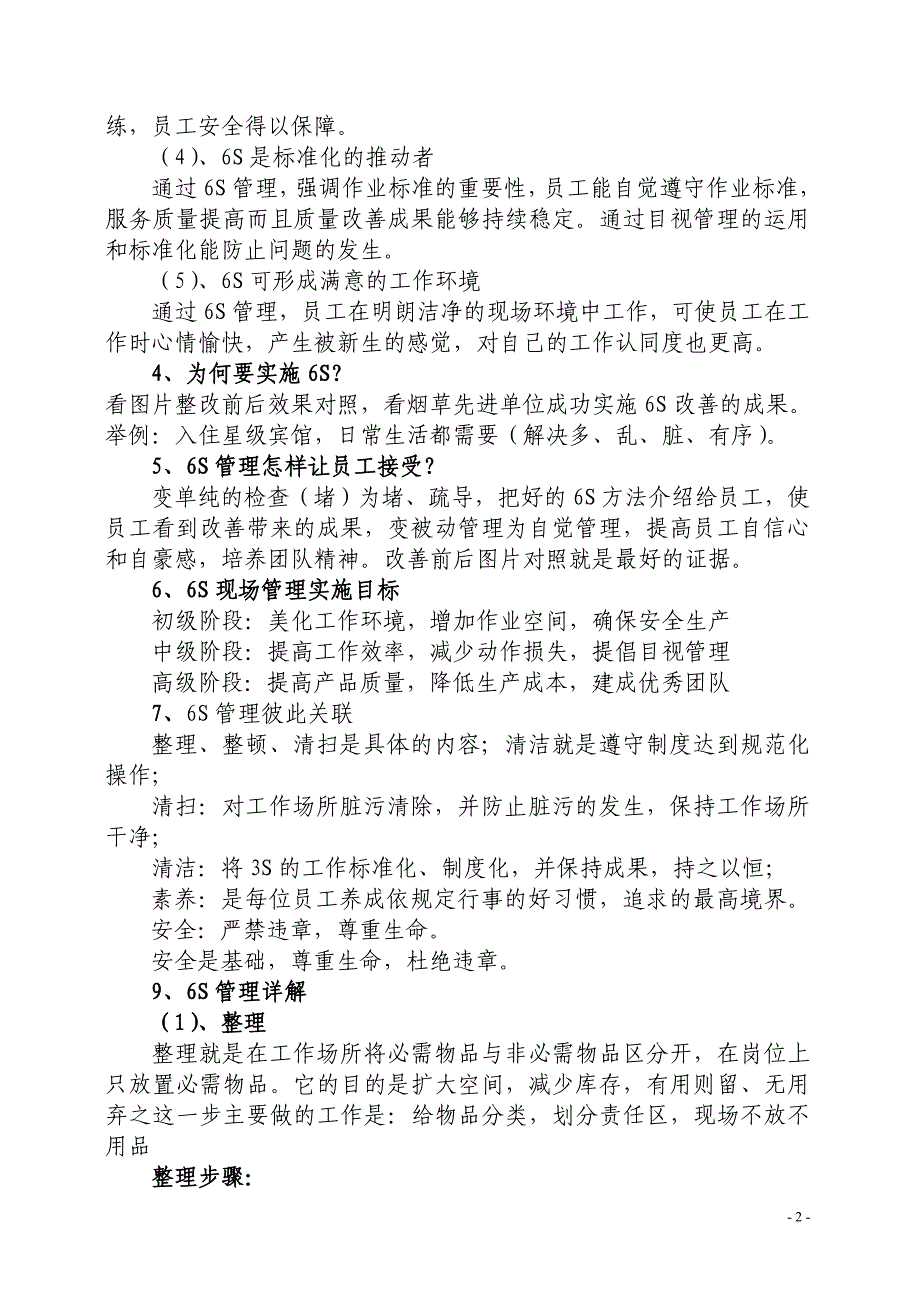 练，员工安全得以保障。

（4）、6S 是标准化的推动者

通过 6S 管理，强调作业标准的重要性，员工能自觉遵守作业标准，服务质量提高而且质量改善成果能够持续稳定。通过目视管理的运用和标准化能防止问题的发生。

（5）、6S 可形成满意的工作环境

通过 6S 管理，员工在明朗洁净的现场环境中工作，可使员工在工作时心情愉快，产生被新生的感觉，对自己的工作认同度也更高。

4、为何要实施 6S?

看图片整改前后效果对照，看烟草先进单位成功实施 6S 改善的成果。举例：入住星级宾馆，日常生活都需要（解决多、乱、脏、有序）。

5、6S 管理怎样让员工接受?

变单纯的检查（堵）为堵、疏导，把好的 6S 方法介绍给员工，使员工看到改善带来的成果，变被动管理为自觉管理，提高员工自信心和自豪感，培养团队精神。改善前后图片对照就是最好的证据。

6、6S 现场管理实施目标

初级阶段：美化工作环境，增加作业空间，确保安全生产

中级阶段：提高工作效率，减少动作损失，提倡目视管理

高级阶段：提高产品质量，降低生产成本，建成优秀团队

7、6S 管理彼此关联

整理、整顿、清扫是具体的内容；清洁就是遵守制度达到规范化操作；

清扫：对工作场所脏污清除，并防止脏污的发生，保持工作场所干净；

清洁：将 3S 的工作标准化、制度化，并保持成果，持之以恒；

素养：是每位员工养成依规定行事的好习惯，追求的最高境界。

安全：严禁违章，尊重生命。

安全是基础，尊重生命，杜绝违章。

9、6S 管理详解

（1）、整理

整理就是在工作场所将必需物品与非必需物品区分开，在岗位上只放置必需物品。它的目的是扩大空间，减少库存，有用则留、无用弃之这一步主要做的工作是：给物品分类，划分责任区，现场不放不用品

整理步骤:

- 2 -